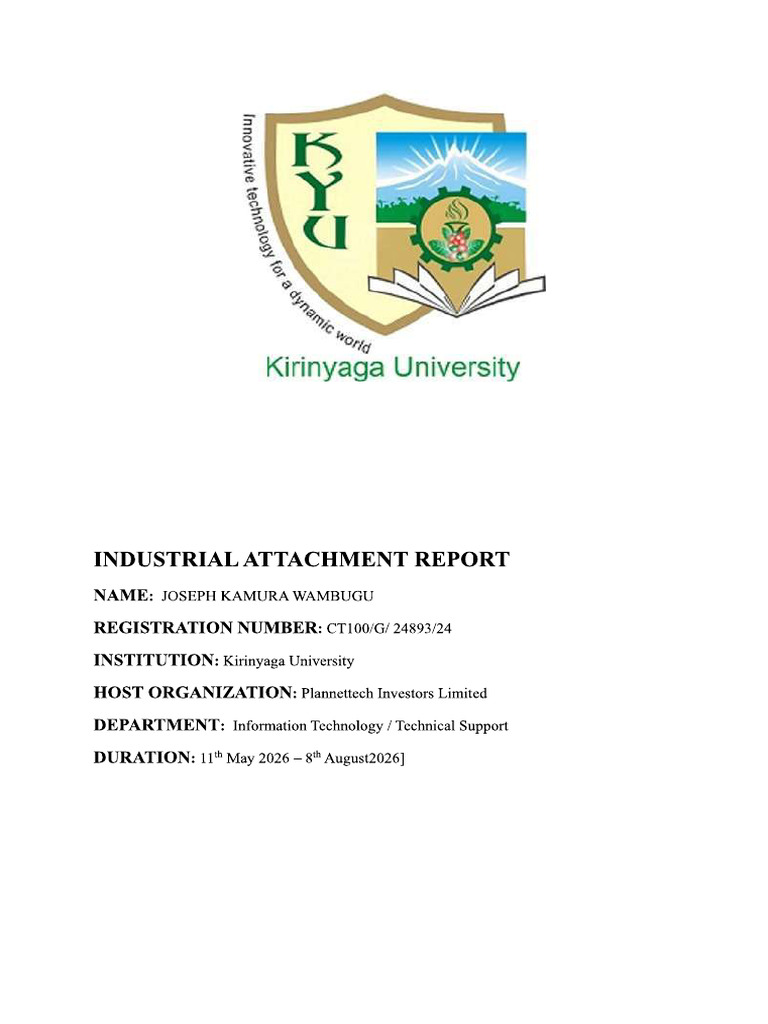 Innovative technology for a dynamic world

KYU

Kirinyaga University

INDUSTRIAL ATTACHMENT REPORT

NAME: JOSEPH KAMURA WAMBUGU

REGISTRATION NUMBER: CT100/G/ 24893/24

INSTITUTION: Kirinyaga University

HOST ORGANIZATION: Plannettech Investors Limited

DEPARTMENT: Information Technology / Technical Support

DURATION: 11$^{th}$ May 2026 – 8$^{th}$ August2026]